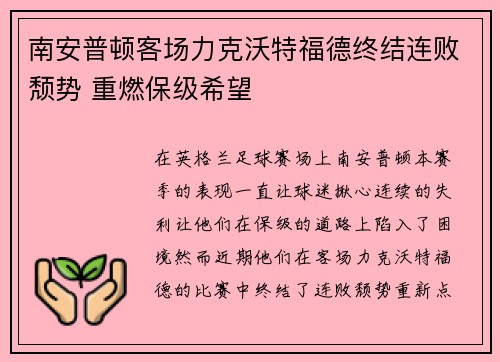 南安普顿客场力克沃特福德终结连败颓势 重燃保级希望

在英格兰足球赛场上南安普顿本赛季的表现一直让球迷揪心连续的失利让他们在保级的道路上陷入了困境然而近期他们在客场力克沃特福德的比赛中终结了连败颓势重新点